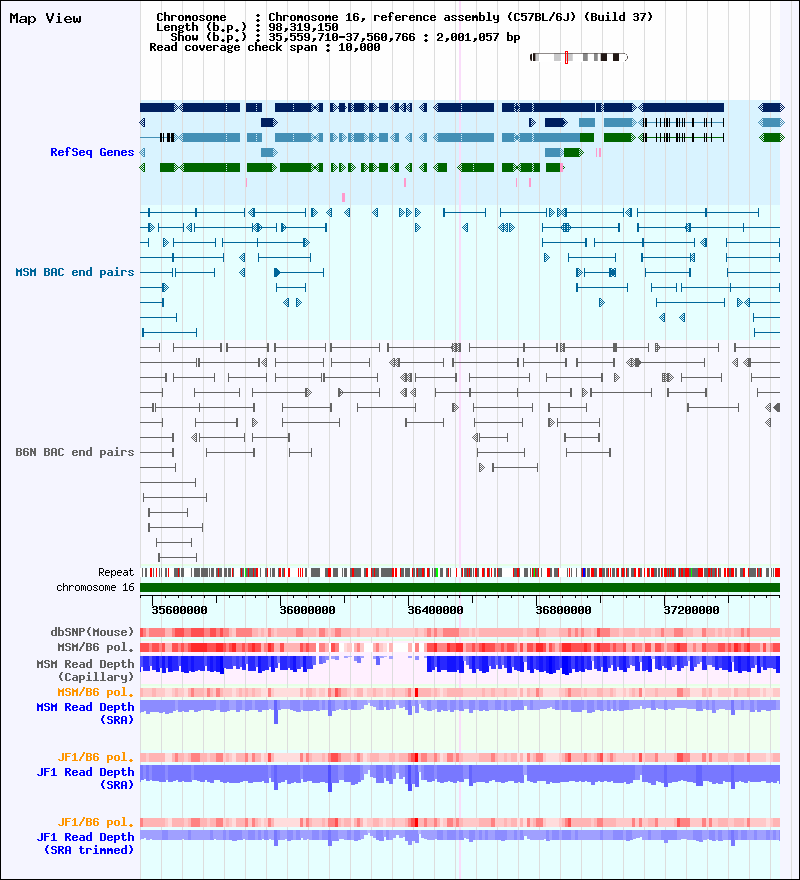 Map View

Chromosome : Chromosome 16, reference assembly (C57BL/6J) (Build 37)
Length (b.p.) : 98,319,150
Show (b.p.) : 35,559,710-37,560,766 : 2,001,057 bp
Read coverage check span : 10,000

RefSeq Genes

MSM BAC end pairs

B6N BAC end pairs

Repeat
chromosome 16

35600000
36000000
36400000
36800000
37200000

dbSNP(Mouse)
MSM/B6 pol.
MSM Read Depth (Capillary)
MSM/B6 pol.
MSM Read Depth (SRA)

JF1/B6 pol.
JF1 Read Depth (SRA)

JF1/B6 pol.
JF1 Read Depth (SRA trimmed)